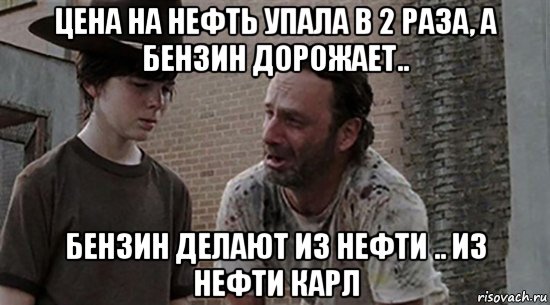 ЦЕНА НА НЕФТЬ УПАЛА В 2 РАЗА, А БЕНЗИН ДОРОЖАЕТ..

БЕНЗИН ДЕЛАЮТ ИЗ НЕФТИ .. ИЗ НЕФТИ КАРЛ

risovach.ru